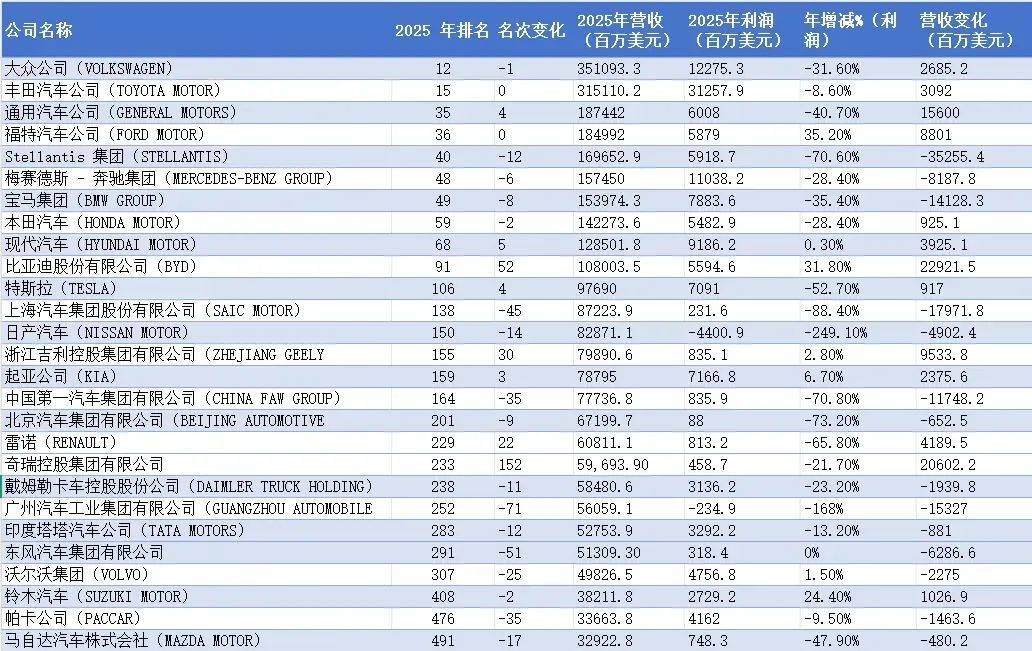 | 公司名称 | 2025 年排名 | 名次变化 | 2025年营收（百万美元） | 2025年利润（百万美元） | 年增减%（利润） | 营收变化（百万美元） |
|---|---|---|---|---|---|---|
| 大众公司（VOLKSWAGEN） | 12 | -1 | 351093.3 | 12275.3 | -31.60% | 2685.2 |
| 丰田汽车公司（TOYOTA MOTOR） | 15 | 0 | 315110.2 | 31257.9 | -8.60% | 3092 |
| 通用汽车公司（GENERAL MOTORS） | 35 | 4 | 187442 | 6008 | -40.70% | 15600 |
| 福特汽车公司（FORD MOTOR） | 36 | 0 | 184992 | 5879 | 35.20% | 8801 |
| Stellantis 集团（STELLANTIS） | 40 | -12 | 169652.9 | 5918.7 | -70.60% | -35255.4 |
| 梅赛德斯 - 奔驰集团（MERCEDES-BENZ GROUP） | 48 | -6 | 157450 | 11038.2 | -28.40% | -8187.8 |
| 宝马集团（BMW GROUP） | 49 | -8 | 153974.3 | 7883.6 | -35.40% | -14128.3 |
| 本田汽车（HONDA MOTOR） | 59 | -2 | 142273.6 | 5482.9 | -28.40% | 925.1 |
| 现代汽车（HYUNDAI MOTOR） | 68 | 5 | 128501.8 | 9186.2 | 0.30% | 3925.1 |
| 比亚迪股份有限公司（BYD） | 91 | 52 | 108003.5 | 5594.6 | 31.80% | 22921.5 |
| 特斯拉（TESLA） | 106 | 4 | 97690 | 7091 | -52.70% | 917 |
| 上海汽车集团股份有限公司（SAIC MOTOR） | 138 | -45 | 87223.9 | 231.6 | -88.40% | -17971.8 |
| 日产汽车（NISSAN MOTOR） | 150 | -14 | 82871.1 | -4400.9 | -249.10% | -4902.4 |
| 浙江吉利控股集团有限公司（ZHEJIANG GEELY | 155 | 30 | 79890.6 | 835.1 | 2.80% | 9533.8 |
| 起亚公司（KIA） | 159 | 3 | 78795 | 7166.8 | 6.70% | 2375.6 |
| 中国第一汽车集团有限公司（CHINA FAW GROUP） | 164 | -35 | 77736.8 | 835.9 | -70.80% | -11748.2 |
| 北京汽车集团有限公司（BEIJING AUTOMOTIVE | 201 | -9 | 67199.7 | 88 | -73.20% | -652.5 |
| 雷诺（RENAULT） | 229 | 22 | 60811.1 | 813.2 | -65.80% | 4189.5 |
| 奇瑞控股集团有限公司 | 233 | 152 | 59,693.90 | 458.7 | -21.70% | 20602.2 |
| 戴姆勒卡车控股股份公司（DAIMLER TRUCK HOLDING） | 238 | -11 | 58480.6 | 3136.2 | -23.20% | -1939.8 |
| 广州汽车工业集团有限公司（GUANGZHOU AUTOMOBILE | 252 | -71 | 56059.1 | -234.9 | -168% | -15327 |
| 印度塔塔汽车公司（TATA MOTORS） | 283 | -12 | 52753.9 | 3292.2 | -13.20% | -881 |
| 东风汽车集团有限公司 | 291 | -51 | 51309.30 | 318.4 | 0% | -6286.6 |
| 沃尔沃集团（VOLVO） | 307 | -25 | 49826.5 | 4756.8 | 1.50% | -2275 |
| 铃木汽车（SUZUKI MOTOR） | 408 | -2 | 38211.8 | 2729.2 | 24.40% | 1026.9 |
| 帕卡公司（PACCAR） | 476 | -35 | 33663.8 | 4162 | -9.50% | -1463.6 |
| 马自达汽车株式会社（MAZDA MOTOR） | 491 | -17 | 32922.8 | 748.3 | -47.90% | -480.2 |